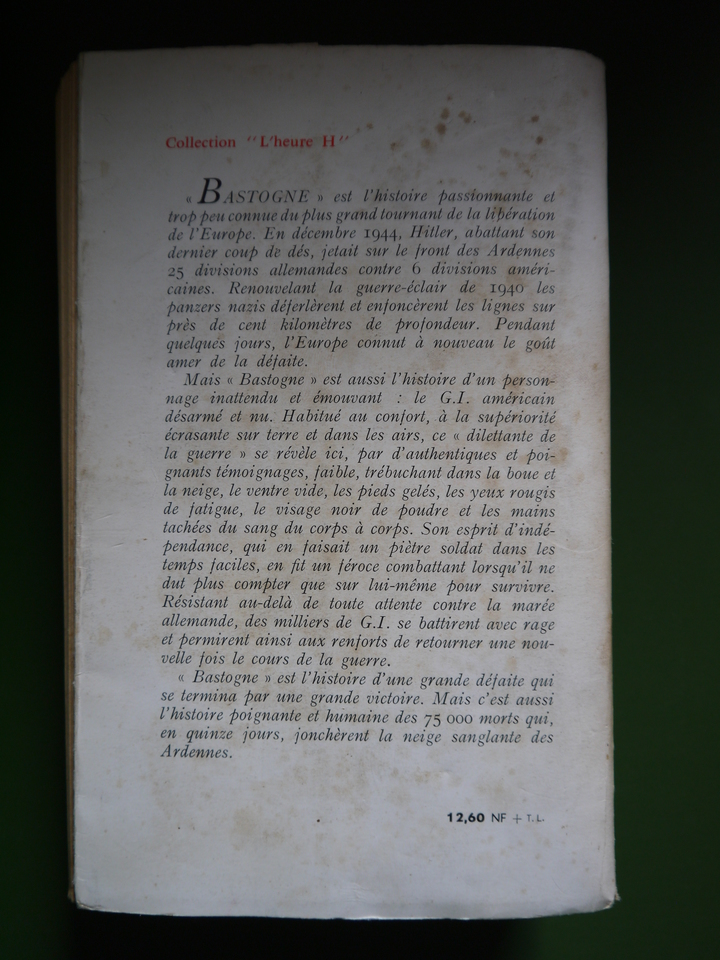 Collection "L'heure H"

« BASTOGNE » est l'histoire passionnante et trop peu connue du plus grand tournant de la libération de l'Europe. En décembre 1944, Hitler, abattant son dernier coup de dés, jetait sur le front des Ardennes 25 divisions allemandes contre 6 divisions américaines. Renouvelant la guerre-éclair de 1940 les panzers nazis déferlèrent et enfoncèrent les lignes sur près de cent kilomètres de profondeur. Pendant quelques jours, l'Europe connut à nouveau le goût amer de la défaite.

Mais « Bastogne » est aussi l'histoire d'un personnage inattendu et émouvant : le G.I. américain désarmé et nu. Habitué au confort, à la supériorité écrasante sur terre et dans les airs, ce « dilettante de la guerre » se révèle ici, par d'authentiques et poignants témoignages, faible, trébuchant dans la boue et la neige, le ventre vide, les pieds gelés, les yeux rougis de fatigue, le visage noir de poudre et les mains tachées du sang du corps à corps. Son esprit d'indépendance, qui en faisait un piètre soldat dans les temps faciles, en fit un féroce combattant lorsqu'il ne dut plus compter que sur lui-même pour survivre. Résistant au-delà de toute attente contre la marée allemande, des milliers de G.I. se battirent avec rage et permirent ainsi aux renforts de retourner une nouvelle fois le cours de la guerre.

« Bastogne » est l'histoire d'une grande défaite qui se termina par une grande victoire. Mais c'est aussi l'histoire poignante et humaine des 75 000 morts qui, en quinze jours, jonchèrent la neige sanglante des Ardennes.

12,60 NF + T.L.